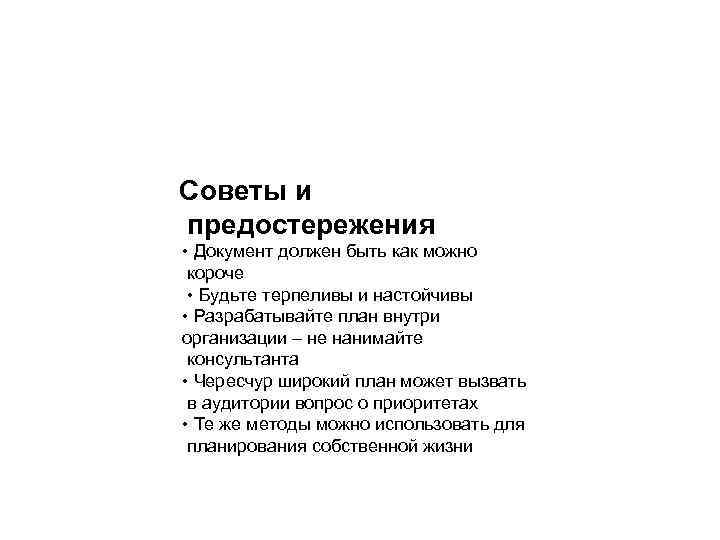 Советы и предостережения

• Документ должен быть как можно короче

• Будьте терпеливы и настойчивы

• Разрабатывайте план внутри организации – не нанимайте консультанта

• Чересчур широкий план может вызвать в аудитории вопрос о приоритетах

• Те же методы можно использовать для планирования собственной жизни